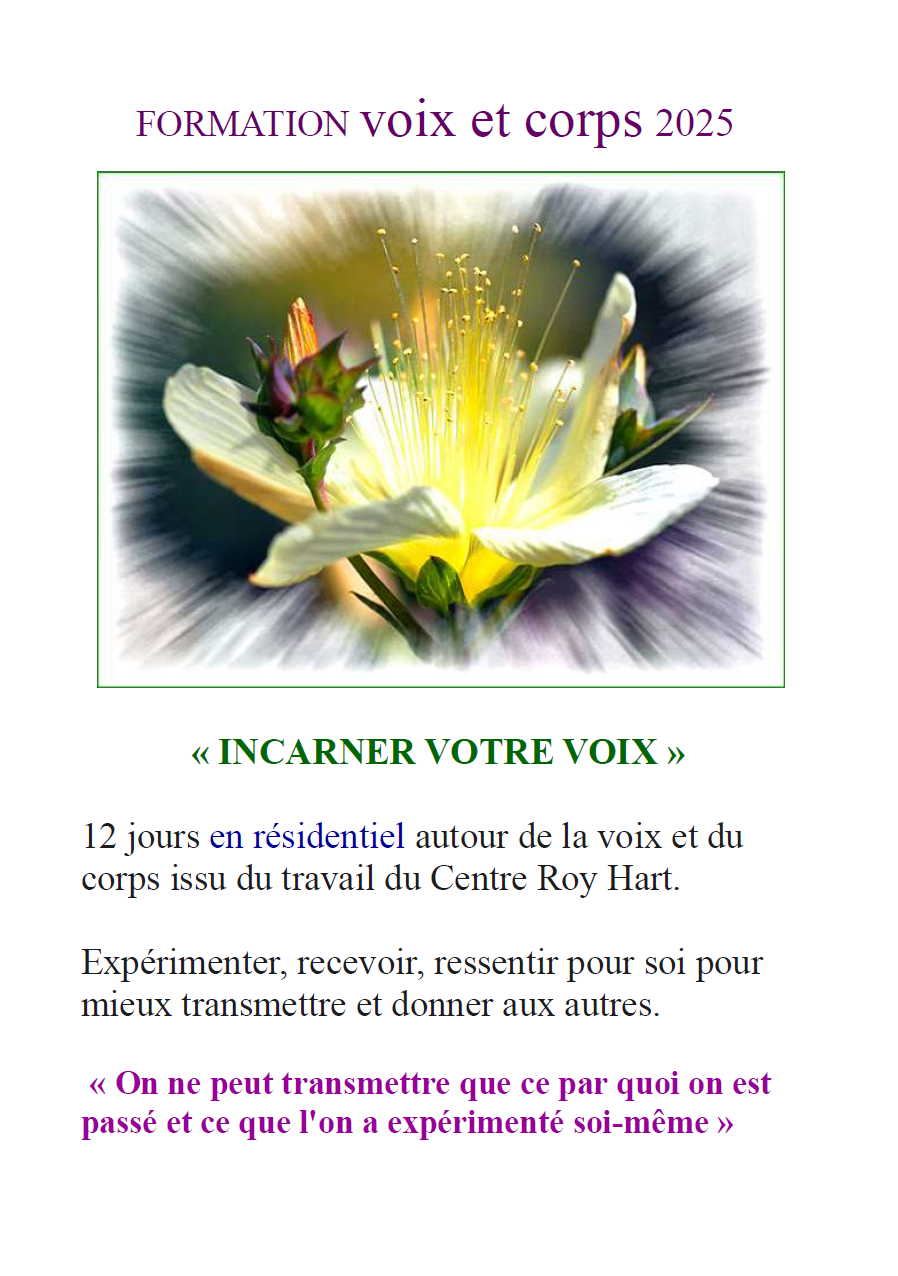 FORMATION voix et corps 2025

« INCARNER VOTRE VOIX »

12 jours en résidentiel autour de la voix et du corps issu du travail du Centre Roy Hart.

Expérimenter, recevoir, ressentir pour soi pour mieux transmettre et donner aux autres.

« On ne peut transmettre que ce par quoi on est passé et ce que l'on a expérimenté soi-même »